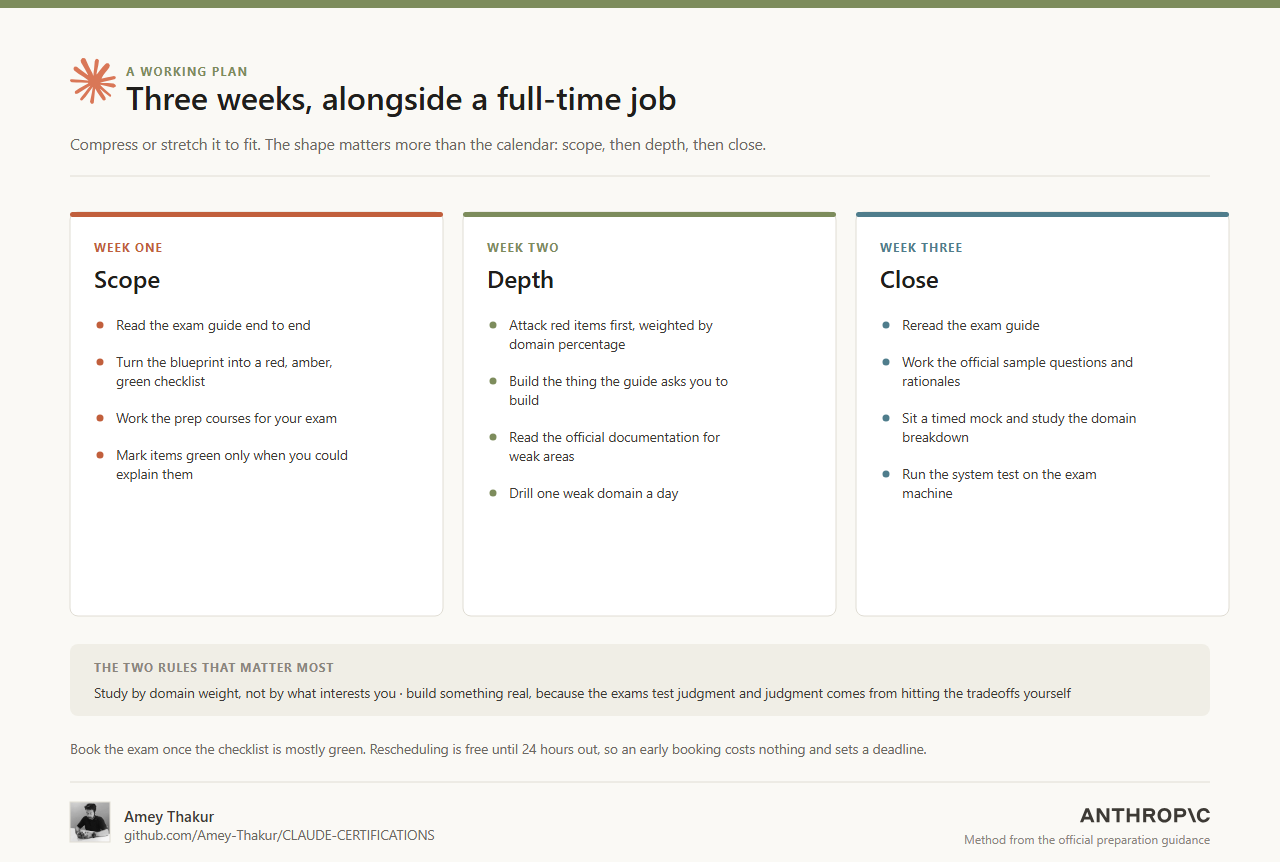 A WORKING PLAN
Three weeks, alongside a full-time job

Compress or stretch it to fit. The shape matters more than the calendar: scope, then depth, then close.

WEEK ONE
Scope

• Read the exam guide end to end
• Turn the blueprint into a red, amber, green checklist
• Work the prep courses for your exam
• Mark items green only when you could explain them

WEEK TWO
Depth

• Attack red items first, weighted by domain percentage
• Build the thing the guide asks you to build
• Read the official documentation for weak areas
• Drill one weak domain a day

WEEK THREE
Close

• Reread the exam guide
• Work the official sample questions and rationales
• Sit a timed mock and study the domain breakdown
• Run the system test on the exam machine

THE TWO RULES THAT MATTER MOST
Study by domain weight, not by what interests you · build something real, because the exams test judgment and judgment comes from hitting the tradeoffs yourself

Book the exam once the checklist is mostly green. Rescheduling is free until 24 hours out, so an early booking costs nothing and sets a deadline.

Amey Thakur
github.com/Amey-Thakur/CLAUDE-CERTIFICATIONS

ANTHROP\C
Method from the official preparation guidance